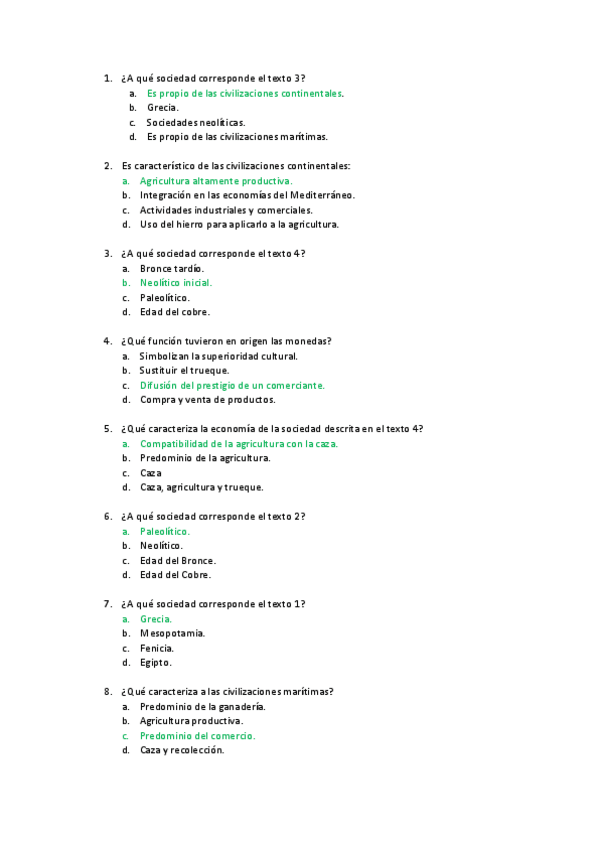 1. ¿A qué sociedad corresponde el texto 3?
a. Es propio de las civilizaciones continentales.
b. Grecia.
c. Sociedades neolíticas.
d. Es propio de las civilizaciones marítimas.

2. Es característico de las civilizaciones continentales:
a. Agricultura altamente productiva.
b. Integración en las economías del Mediterráneo.
c. Actividades industriales y comerciales.
d. Uso del hierro para aplicarlo a la agricultura.

3. ¿A qué sociedad corresponde el texto 4?
a. Bronce tardío.
b. Neolítico inicial.
c. Paleolítico.
d. Edad del cobre.

4. ¿Qué función tuvieron en origen las monedas?
a. Simbolizan la superioridad cultural.
b. Sustituir el trueque.
c. Difusión del prestigio de un comerciante.
d. Compra y venta de productos.

5. ¿Qué caracteriza la economía de la sociedad descrita en el texto 4?
a. Compatibilidad de la agricultura con la caza.
b. Predominio de la agricultura.
c. Caza
d. Caza, agricultura y trueque.

6. ¿A qué sociedad corresponde el texto 2?
a. Paleolítico.
b. Neolítico.
c. Edad del Bronce.
d. Edad del Cobre.

7. ¿A qué sociedad corresponde el texto 1?
a. Grecia.
b. Mesopotamia.
c. Fenicia.
d. Egipto.

8. ¿Qué caracteriza a las civilizaciones marítimas?
a. Predominio de la ganadería.
b. Agricultura productiva.
c. Predominio del comercio.
d. Caza y recolección.